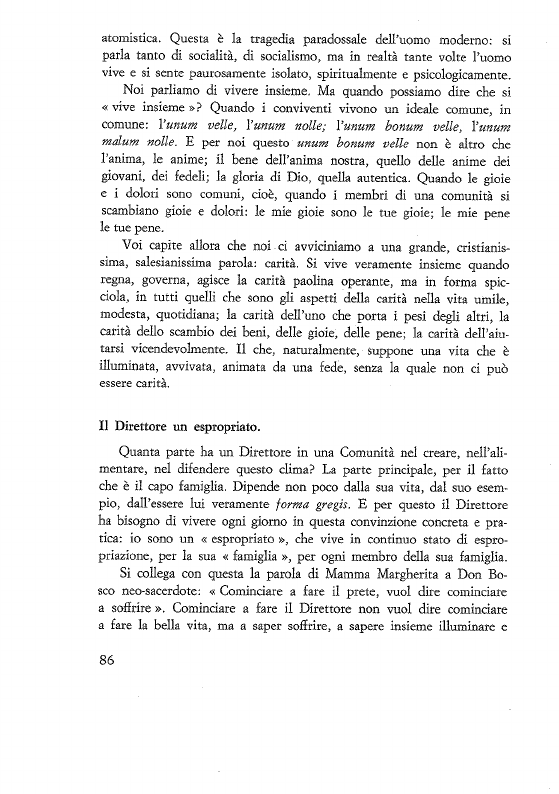 atomistica. Questa è la tragedia paradossale dell'uomo moderno: si parla tanto di socialità, di socialismo, ma in realtà tante volte l'uomo vive e si sente paurosamente isolato, spiritualmente e psicologicamente.

Noi parliamo di vivere insieme. Ma quando possiamo dire che si « vive insieme »? Quando i conviventi vivono un ideale comune, in comune: l'unum velle, l'unum nolle; l'unum bonum velle, l'unum malum nolle. E per noi questo unum bonum velle non è altro che l'anima, le anime; il bene dell'anima nostra, quello delle anime dei giovani, dei fedeli; la gloria di Dio, quella autentica. Quando le gioie e i dolori sono comuni, cioè, quando i membri di una comunità si scambiano gioie e dolori: le mie gioie sono le tue gioie; le mie pene le tue pene.

Voi capite allora che noi ci avviciniamo a una grande, cristianissima, salesianissima parola: carità. Si vive veramente insieme quando regna, governa, agisce la carità paolina operante, ma in forma spicciola, in tutti quelli che sono gli aspetti della carità nella vita umile, modesta, quotidiana; la carità dell'uno che porta i pesi degli altri, la carità dello scambio dei beni, delle gioie, delle pene; la carità dell'aiutarsi vicendevolmente. Il che, naturalmente, suppone una vita che è illuminata, avvivata, animata da una fede, senza la quale non ci può essere carità.

Il Direttore un espropriato.

Quanta parte ha un Direttore in una Comunità nel creare, nell'alimentare, nel difendere questo clima? La parte principale, per il fatto che è il capo famiglia. Dipende non poco dalla sua vita, dal suo esempio, dall'essere lui veramente forma gregis. E per questo il Direttore ha bisogno di vivere ogni giorno in questa convinzione concreta e pratica: io sono un « espropriato », che vive in continuo stato di espropriazione, per la sua « famiglia », per ogni membro della sua famiglia.

Si collega con questa la parola di Mamma Margherita a Don Bosco neo-sacerdote: « Cominciare a fare il prete, vuol dire cominciare a soffrire ». Cominciare a fare il Direttore non vuol dire cominciare a fare la bella vita, ma a saper soffrire, a sapere insieme illuminare e

86